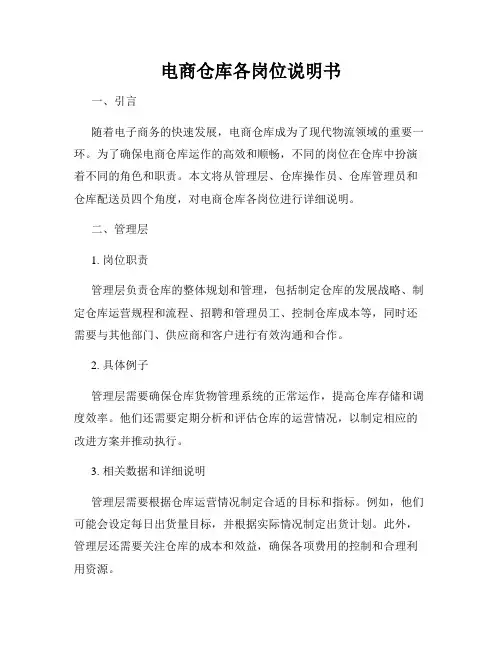 电商仓库各岗位说明书

一、引言

随着电子商务的快速发展，电商仓库成为了现代物流领域的重要一环。为了确保电商仓库运作的高效和顺畅，不同的岗位在仓库中扮演着不同的角色和职责。本文将从管理层、仓库操作员、仓库管理员和仓库配送员四个角度，对电商仓库各岗位进行详细说明。

二、管理层

1. 岗位职责

管理层负责仓库的整体规划和管理，包括制定仓库的发展战略、制定仓库运营规程和流程、招聘和管理员工、控制仓库成本等，同时还需要与其他部门、供应商和客户进行有效沟通和合作。

2. 具体例子

管理层需要确保仓库货物管理系统的正常运作，提高仓库存储和调度效率。他们还需要定期分析和评估仓库的运营情况，以制定相应的改进方案并推动执行。

3. 相关数据和详细说明

管理层需要根据仓库运营情况制定合适的目标和指标。例如，他们可能会设定每日出货量目标，并根据实际情况制定出货计划。此外，管理层还需要关注仓库的成本和效益，确保各项费用的控制和合理利用资源。